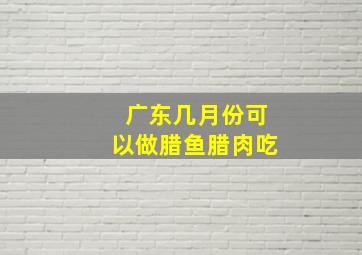 广东几月份可以做腊鱼腊肉吃